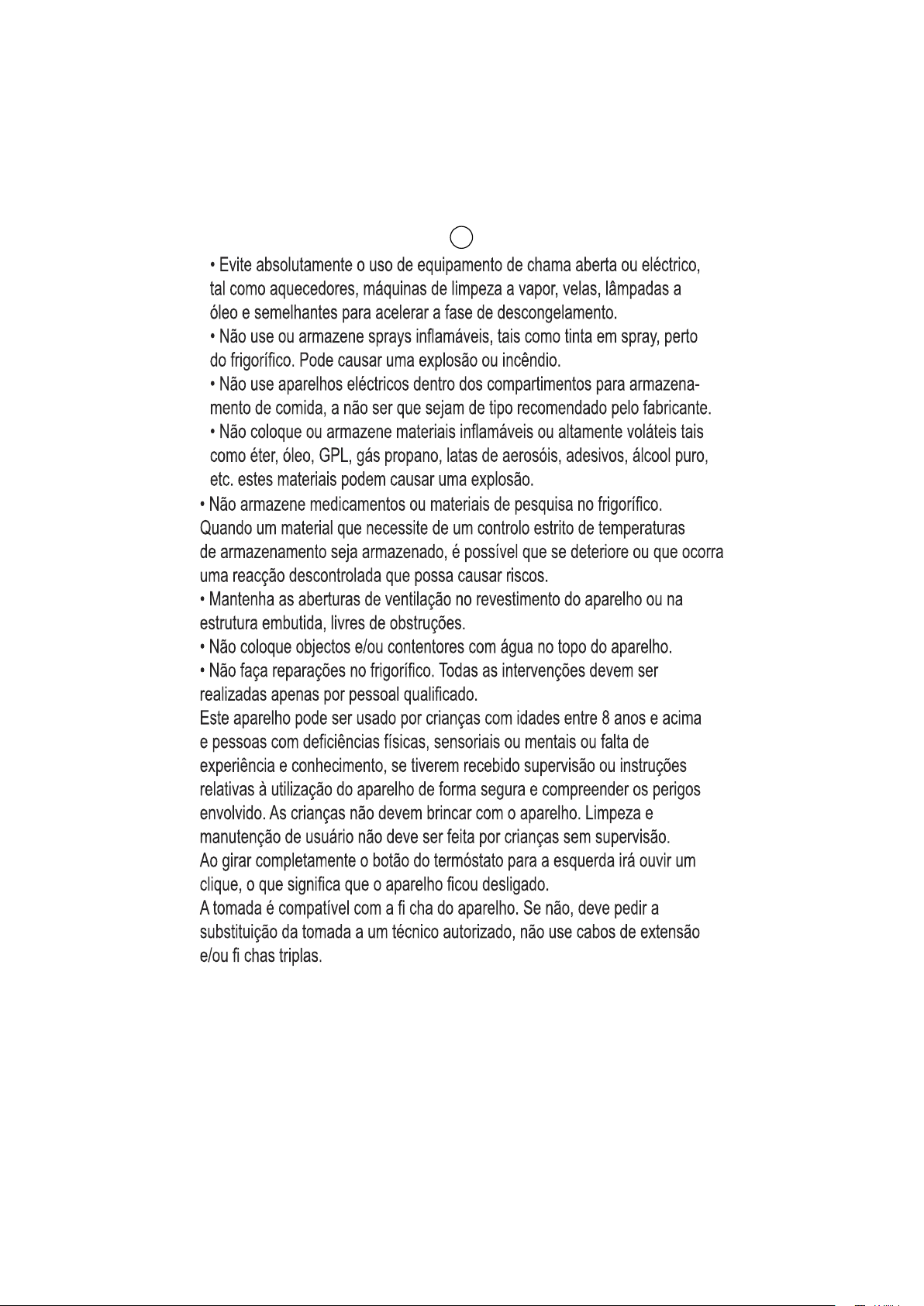 • Evite absolutamente o uso de equipamento de chama aberta ou eléctrico, tal como aquecedores, máquinas de limpeza a vapor, velas, lâmpadas a óleo e semelhantes para acelerar a fase de descongelamento.
• Não use ou armazene sprays inflamáveis, tais como tinta em spray, perto do frigorífico. Pode causar uma explosão ou incêndio.
• Não use aparelhos eléctricos dentro dos compartimentos para armazenamento de comida, a não ser que sejam de tipo recomendado pelo fabricante.
• Não coloque ou armazene materiais inflamáveis ou altamente voláteis tais como éter, óleo, GPL, gás propano, latas de aerosóis, adesivos, álcool puro, etc. estes materiais podem causar uma explosão.
• Não armazene medicamentos ou materiais de pesquisa no frigorífico. Quando um material que necessite de um controlo estrito de temperaturas de armazenamento seja armazenado, é possível que se deteriore ou que ocorra uma reacção descontrolada que possa causar riscos.
• Mantenha as aberturas de ventilação no revestimento do aparelho ou na estrutura embutida, livres de obstruções.
• Não coloque objectos e/ou contentores com água no topo do aparelho.
• Não faça reparações no frigorífico. Todas as intervenções devem ser realizadas apenas por pessoal qualificado.
Este aparelho pode ser usado por crianças com idades entre 8 anos e acima e pessoas com deficiências físicas, sensoriais ou mentais ou falta de experiência e conhecimento, se tiverem recebido supervisão ou instruções relativas à utilização do aparelho de forma segura e compreender os perigos envolvido. As crianças não devem brincar com o aparelho. Limpeza e manutenção de usuário não deve ser feita por crianças sem supervisão.
Ao girar completamente o botão do termóstato para a esquerda irá ouvir um clique, o que significa que o aparelho ficou desligado.
A tomada é compatível com a fi cha do aparelho. Se não, deve pedir a substituição da tomada a um técnico autorizado, não use cabos de extensão e/ou fi chas triplas.